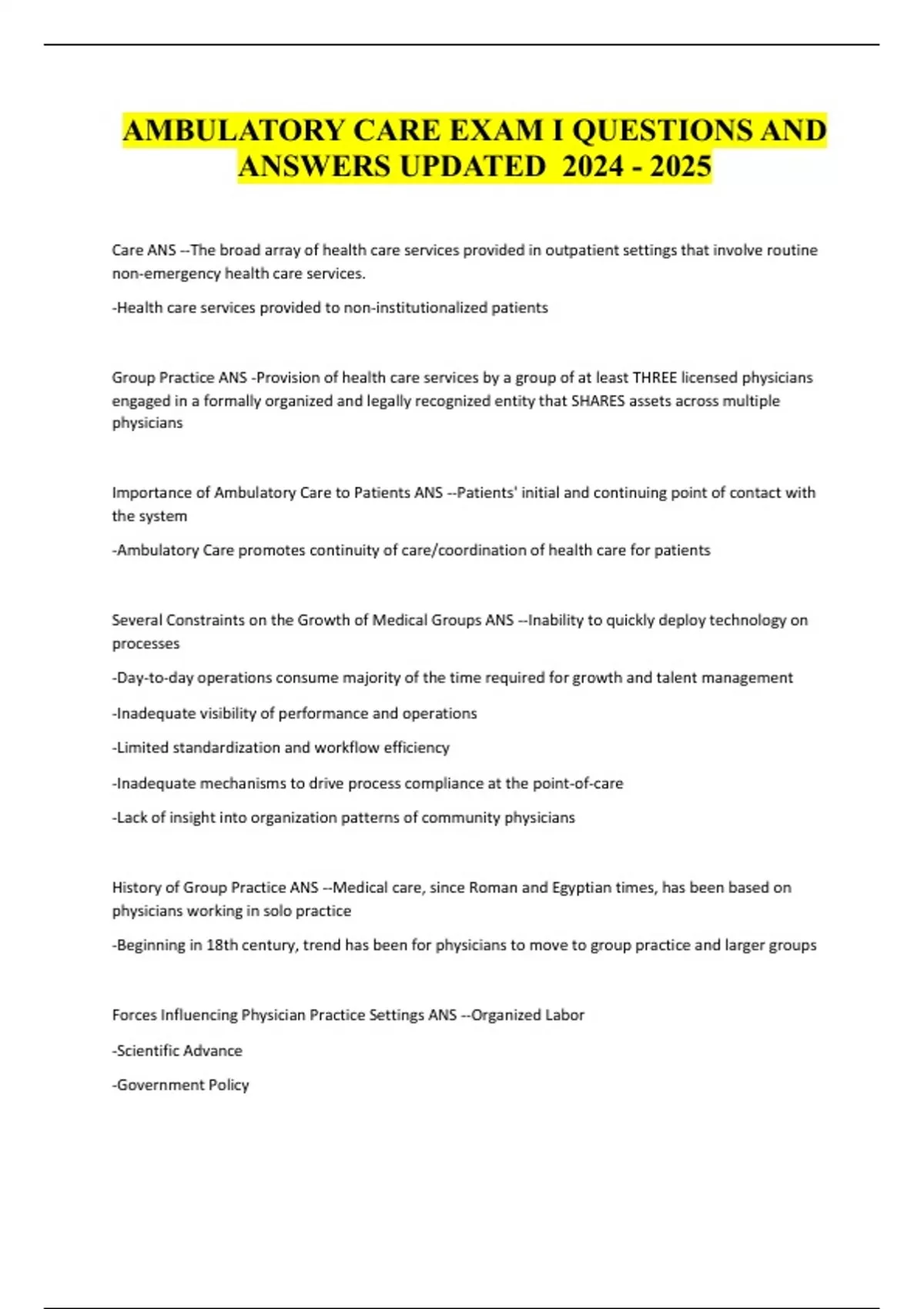 AMBULATORY CARE EXAM I QUESTIONS AND ANSWERS UPDATED 2024 - 2025

Care ANS --The broad array of health care services provided in outpatient settings that involve routine non-emergency health care services.

-Health care services provided to non-institutionalized patients

Group Practice ANS -Provision of health care services by a group of at least THREE licensed physicians engaged in a formally organized and legally recognized entity that SHARES assets across multiple physicians

Importance of Ambulatory Care to Patients ANS --Patients' initial and continuing point of contact with the system

-Ambulatory Care promotes continuity of care/coordination of health care for patients

Several Constraints on the Growth of Medical Groups ANS --Inability to quickly deploy technology on processes

-Day-to-day operations consume majority of the time required for growth and talent management

-Inadequate visibility of performance and operations

-Limited standardization and workflow efficiency

-Inadequate mechanisms to drive process compliance at the point-of-care

-Lack of insight into organization patterns of community physicians

History of Group Practice ANS --Medical care, since Roman and Egyptian times, has been based on physicians working in solo practice

-Beginning in 18th century, trend has been for physicians to move to group practice and larger groups

Forces Influencing Physician Practice Settings ANS --Organized Labor

-Scientific Advance

-Government Policy